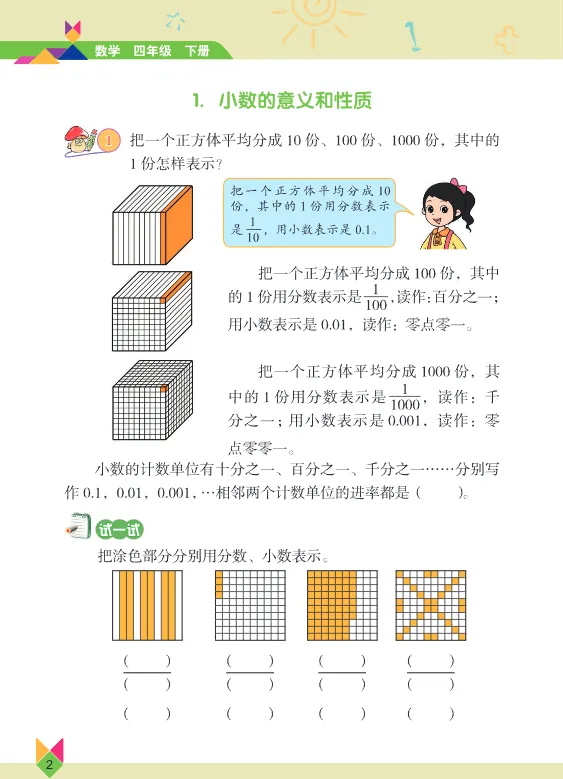 数学　四年级　下册

1. 小数的意义和性质

1 把一个正方体平均分成 10 份、100 份、1000 份，其中的 1 份怎样表示？

把一个正方体平均分成 10 份，其中的 1 份用分数表示是 $\frac{1}{10}$，用小数表示是 0.1。

把一个正方体平均分成 100 份，其中的 1 份用分数表示是 $\frac{1}{100}$，读作：百分之一；用小数表示是 0.01，读作：零点零一。

把一个正方体平均分成 1000 份，其中的 1 份用分数表示是 $\frac{1}{1000}$，读作：千分之一；用小数表示是 0.001，读作：零点零零一。

小数的计数单位有十分之一、百分之一、千分之一……分别写作 0.1，0.01，0.001，…相邻两个计数单位的进率都是（　　）。

试一试

把涂色部分分别用分数、小数表示。

$\frac{(\quad)}{(\quad)}$　$\frac{(\quad)}{(\quad)}$　$\frac{(\quad)}{(\quad)}$　$\frac{(\quad)}{(\quad)}$

(　　)　(　　)　(　　)　(　　)

2